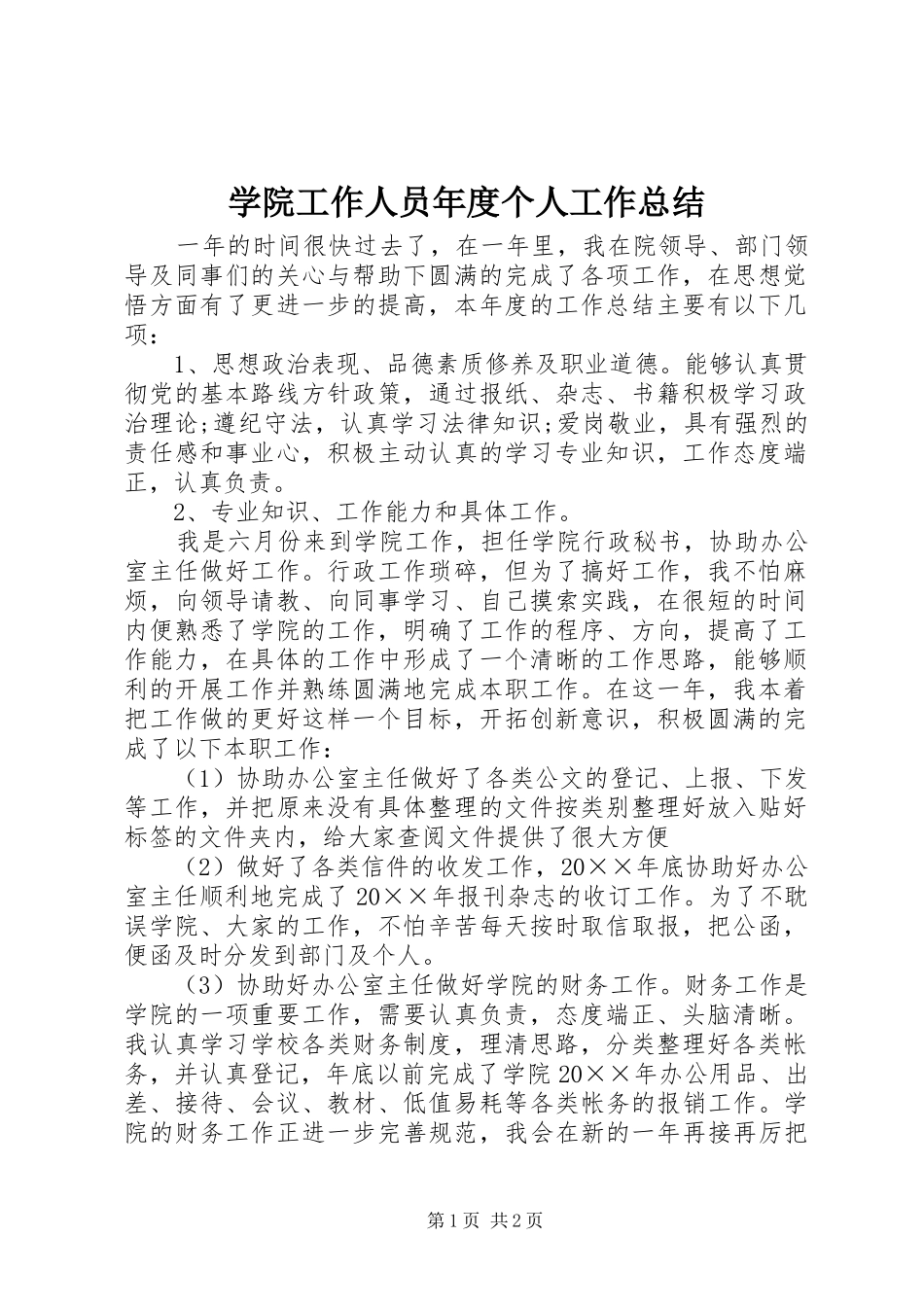 学院工作人员年度个人工作总结

一年的时间很快过去了，在一年里，我在院领导、部门领导及同事们的关心与帮助下圆满的完成了各项工作，在思想觉悟方面有了更进一步的提高，本年度的工作总结主要有以下几项：

1、思想政治表现、品德素质修养及职业道德。能够认真贯彻党的基本路线方针政策，通过报纸、杂志、书籍积极学习政治理论;遵纪守法，认真学习法律知识;爱岗敬业，具有强烈的责任感和事业心，积极主动认真的学习专业知识，工作态度端正，认真负责。

2、专业知识、工作能力和具体工作。

我是六月份来到学院工作，担任学院行政秘书，协助办公室主任做好工作。行政工作琐碎，但为了搞好工作，我不怕麻烦，向领导请教、向同事学习、自己摸索实践，在很短的时间内便熟悉了学院的工作，明确了工作的程序、方向，提高了工作能力，在具体的工作中形成了一个清晰的工作思路，能够顺利的开展工作并熟练圆满地完成本职工作。在这一年，我本着把工作做的更好这样一个目标，开拓创新意识，积极圆满的完成了以下本职工作：

（1）协助办公室主任做好了各类公文的登记、上报、下发等工作，并把原来没有具体整理的文件按类别整理好放入贴好标签的文件夹内，给大家查阅文件提供了很大方便

（2）做好了各类信件的收发工作，20××年底协助好办公室主任顺利地完成了20××年报刊杂志的收订工作。为了不耽误学院、大家的工作，不怕辛苦每天按时取信取报，把公函，便函及时分发到部门及个人。

（3）协助好办公室主任做好学院的财务工作。财务工作是学院的一项重要工作，需要认真负责，态度端正、头脑清晰。我认真学习学校各类财务制度，理清思路，分类整理好各类帐务，并认真登记，年底以前完成了学院20××年办公用品、出差、接待、会议、教材、低值易耗等各类帐务的报销工作。学院的财务工作正进一步完善规范，我会在新的一年再接再厉把

第1页 共2页